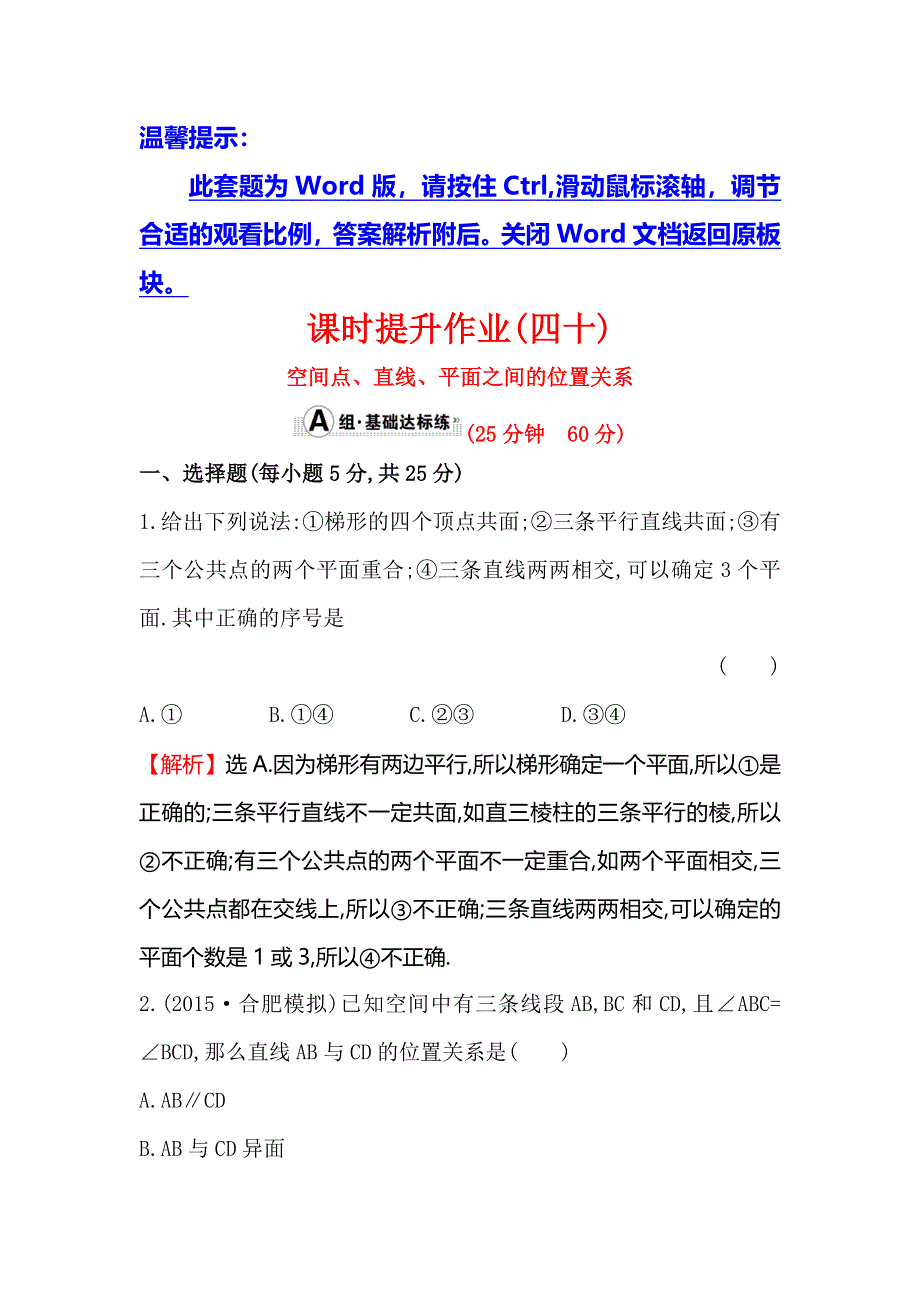 温馨提示:

此套题为 Word 版，请按住 Ctrl,滑动鼠标滚轴，调节合适的观看比例，答案解析附后。关闭 Word 文档返回原板块。

课时提升作业(四十)

空间点、直线、平面之间的位置关系

A 组·基础达标练 (25 分钟　60 分)

一、选择题(每小题 5 分,共 25 分)

1.给出下列说法:①梯形的四个顶点共面;②三条平行直线共面;③有三个公共点的两个平面重合;④三条直线两两相交,可以确定 3 个平面.其中正确的序号是

(　　)

A.①　　B.①④　　C.②③　　D.③④

【解析】选 A.因为梯形有两边平行,所以梯形确定一个平面,所以①是正确的;三条平行直线不一定共面,如直三棱柱的三条平行的棱,所以②不正确;有三个公共点的两个平面不一定重合,如两个平面相交,三个公共点都在交线上,所以③不正确;三条直线两两相交,可以确定的平面个数是 1 或 3,所以④不正确.

2.(2015·合肥模拟)已知空间中有三条线段 AB,BC 和 CD,且∠ABC=∠BCD,那么直线 AB 与 CD 的位置关系是(　　)

A.AB∥CD

B.AB 与 CD 异面